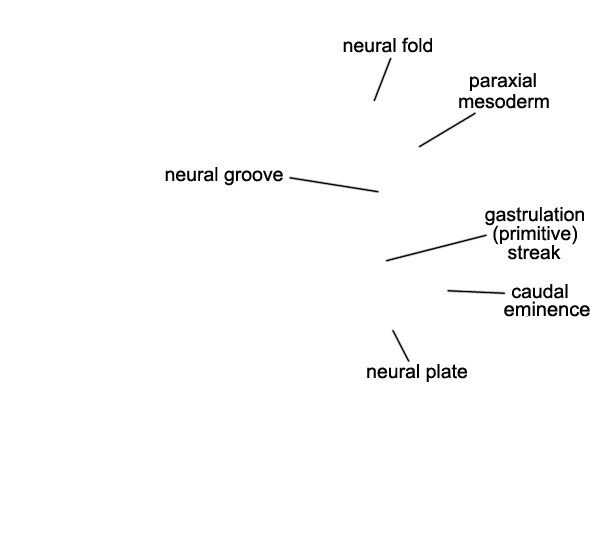 neural fold

paraxial mesoderm

neural groove

gastrulation (primitive) streak

caudal eminence

neural plate